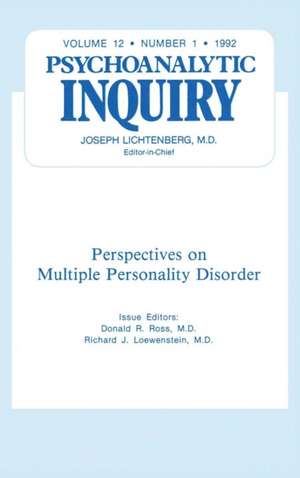 VOLUME 12 • NUMBER 1 • 1992

PSYCHOANALYTIC
INQUIRY

JOSEPH LICHTENBERG, M.D.
Editor-in-Chief

Perspectives on
Multiple Personality Disorder

Issue Editors:
Donald R. Ross, M.D.
Richard J. Loewenstein, M.D.